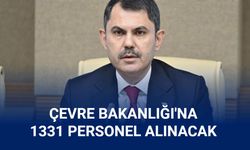 ÇEVRE BAKANLIĞI'NA
1331 PERSONEL ALINACAK